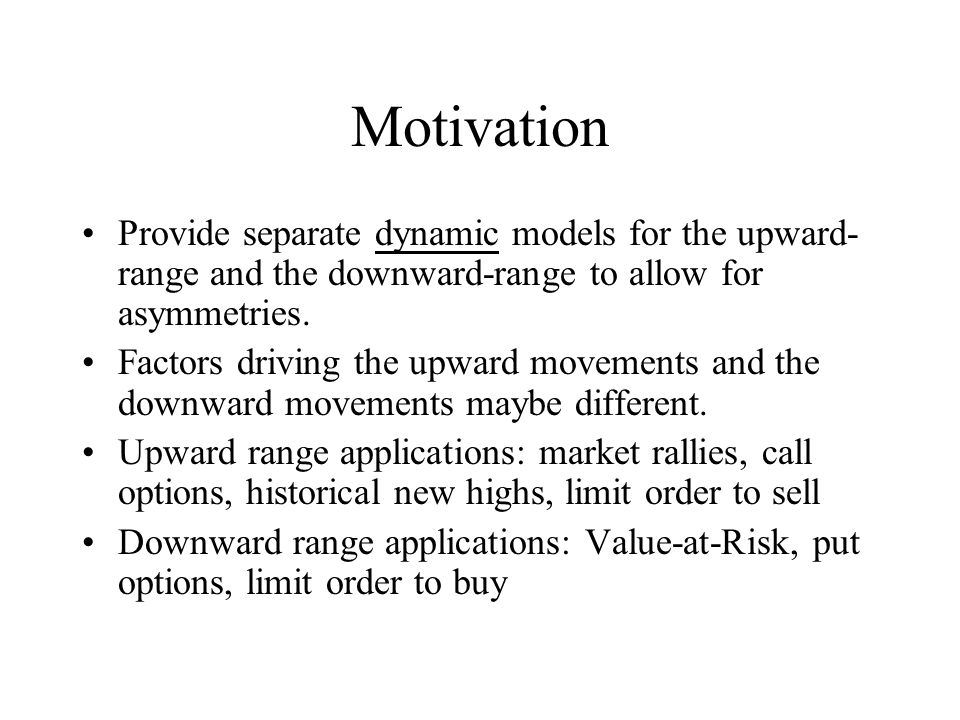 Motivation

• Provide separate dynamic models for the upward-range and the downward-range to allow for asymmetries.

• Factors driving the upward movements and the downward movements maybe different.

• Upward range applications: market rallies, call options, historical new highs, limit order to sell

• Downward range applications: Value-at-Risk, put options, limit order to buy